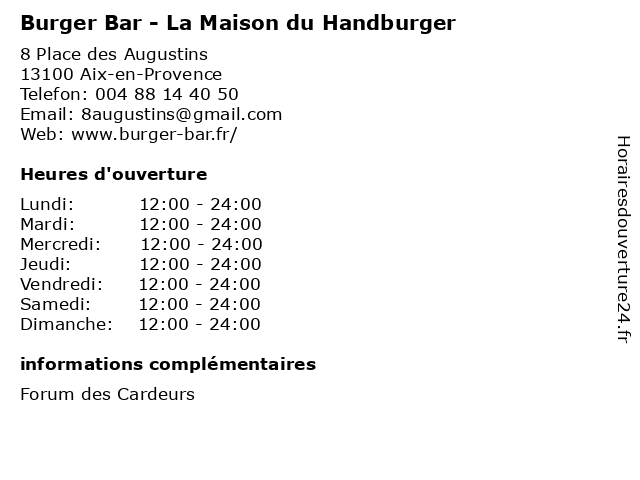 Burger Bar - La Maison du Handburger

8 Place des Augustins
13100 Aix-en-Provence
Telefon: 004 88 14 40 50
Email: 8augustins@gmail.com
Web: www.burger-bar.fr/

Heures d'ouverture

Lundi: 12:00 - 24:00
Mardi: 12:00 - 24:00
Mercredi: 12:00 - 24:00
Jeudi: 12:00 - 24:00
Vendredi: 12:00 - 24:00
Samedi: 12:00 - 24:00
Dimanche: 12:00 - 24:00

informations complémentaires

Forum des Cardeurs

Horairesdouverture24.fr